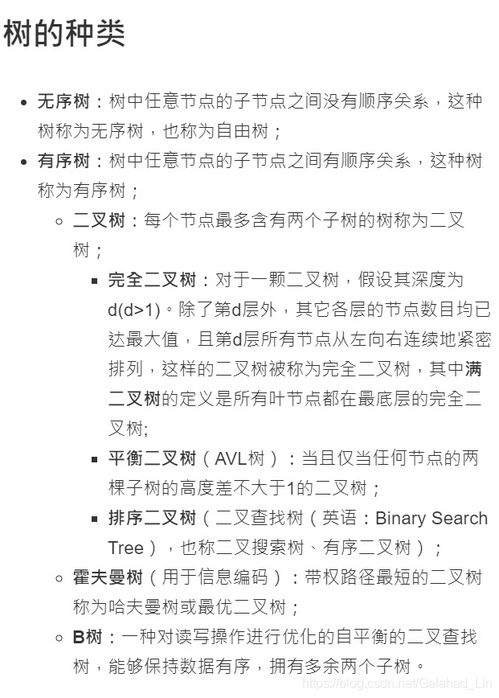 树的种类

- 无序树：树中任意节点的子节点之间没有顺序关系，这种树称为无序树，也称为自由树；
- 有序树：树中任意节点的子节点之间有顺序关系，这种树称为有序树；
  - 二叉树：每个节点最多含有两个子树的树称为二叉树；
    - 完全二叉树：对于一颗二叉树，假设其深度为d(d>1)。除了第d层外，其它各层的节点数目均已达最大值，且第d层所有节点从左向右连续地紧密排列，这样的二叉树被称为完全二叉树，其中满二叉树的定义是所有叶节点都在最底层的完全二叉树;
    - 平衡二叉树（AVL树）：当且仅当任何节点的两棵子树的高度差不大于1的二叉树；
    - 排序二叉树（二叉查找树（英语：Binary Search Tree），也称二叉搜索树、有序二叉树）；
  - 霍夫曼树（用于信息编码）：带权路径最短的二叉树称为哈夫曼树或最优二叉树；
  - B树：一种对读写操作进行优化的自平衡的二叉查找树，能够保持数据有序，拥有多余两个子树。

https://blog.csdn.net/Galahad_Lin